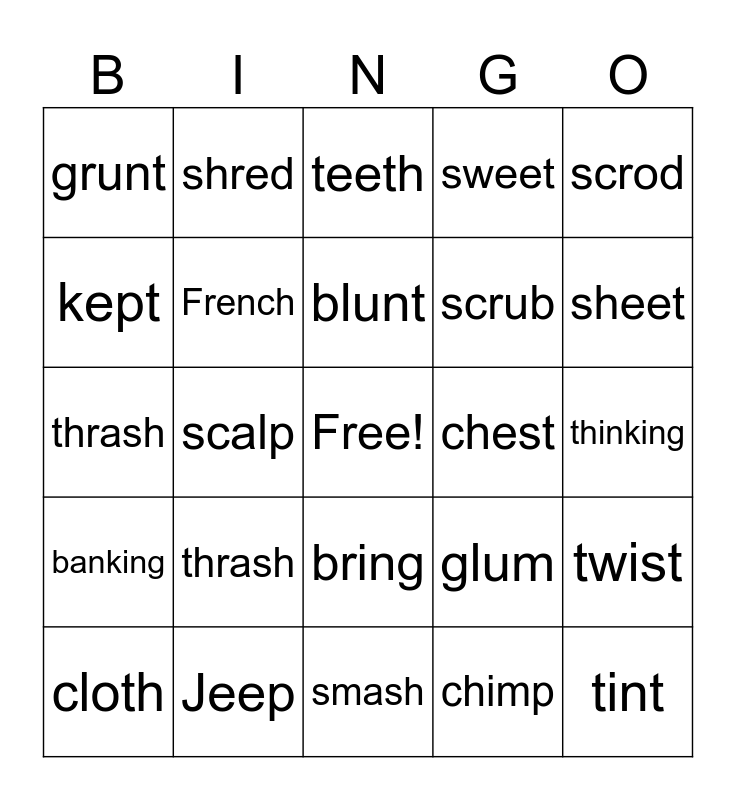 | B | I | N | G | O |
|---|---|---|---|---|
| grunt | shred | teeth | sweet | scrod |
| kept | French | blunt | scrub | sheet |
| thrash | scalp | Free! | chest | thinking |
| banking | thrash | bring | glum | twist |
| cloth | Jeep | smash | chimp | tint |